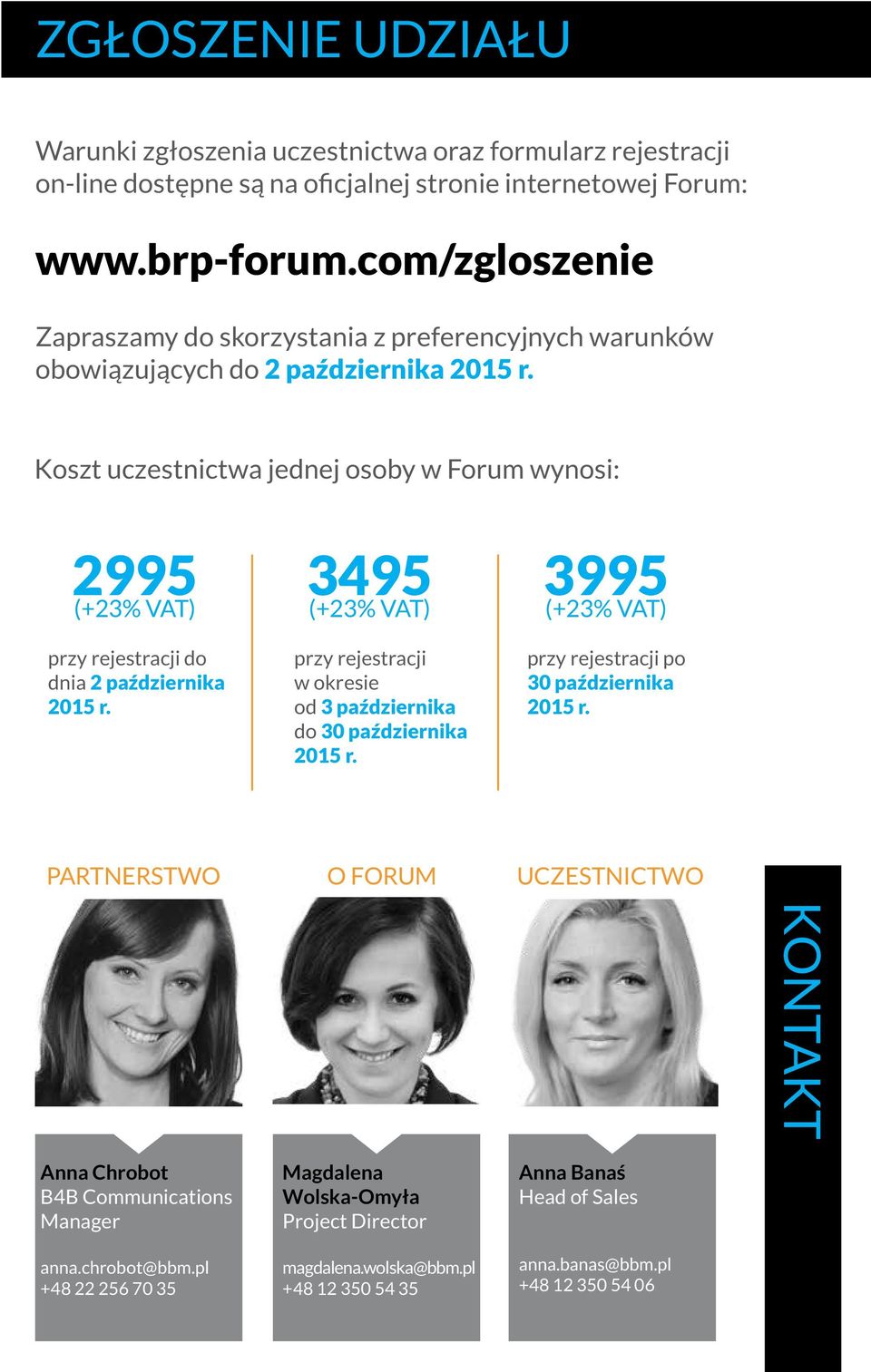 ZGŁOSZENIE UDZIAŁU

Warunki zgłoszenia uczestnictwa oraz formularz rejestracji on-line dostępne są na oficjalnej stronie internetowej Forum:

www.brp-forum.com/zgloszenie

Zapraszamy do skorzystania z preferencyjnych warunków obowiązujących do 2 października 2015 r.

Koszt uczestnictwa jednej osoby w Forum wynosi:

2995
(+23% VAT)

przy rejestracji do dnia 2 października 2015 r.

3495
(+23% VAT)

przy rejestracji w okresie od 3 października do 30 października 2015 r.

3995
(+23% VAT)

przy rejestracji po 30 października 2015 r.

PARTNERSTWO

Anna Chrobot
B4B Communications Manager

anna.chrobot@bbm.pl
+48 22 256 70 35

O FORUM

Magdalena Wolska-Omyła
Project Director

magdalena.wolska@bbm.pl
+48 12 350 54 35

UCZESTNICTWO

Anna Banaś
Head of Sales

anna.banas@bbm.pl
+48 12 350 54 06

KONTAKT